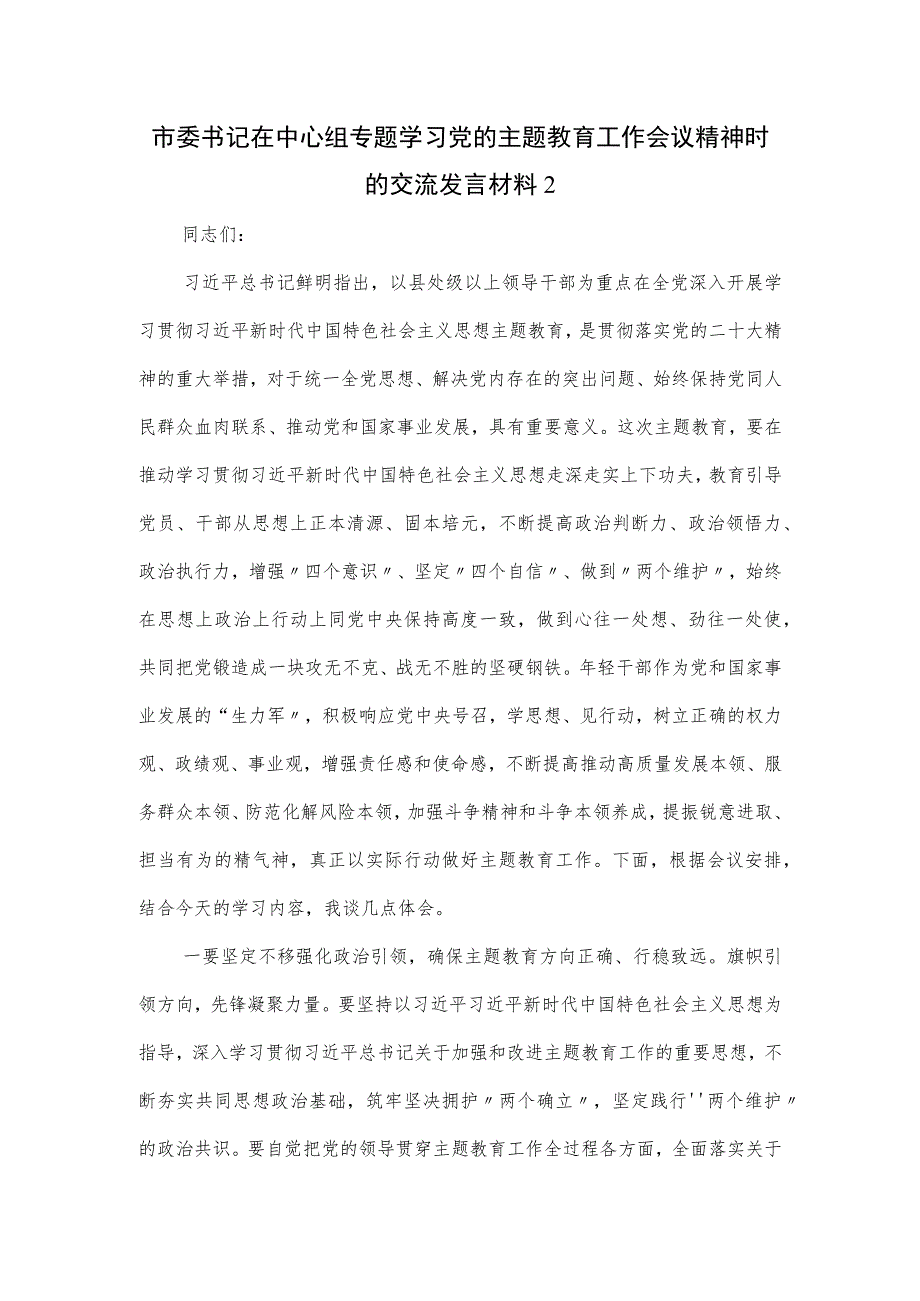 市委书记在中心组专题学习党的主题教育工作会议精神时的交流发言材料2

同志们：

习近平总书记鲜明指出，以县处级以上领导干部为重点在全党深入开展学习贯彻习近平新时代中国特色社会主义思想主题教育，是贯彻落实党的二十大精神的重大举措，对于统一全党思想、解决党内存在的突出问题、始终保持党同人民群众血肉联系、推动党和国家事业发展，具有重要意义。这次主题教育，要在推动学习贯彻习近平新时代中国特色社会主义思想走深走实上下功夫，教育引导党员、干部从思想上正本清源、固本培元，不断提高政治判断力、政治领悟力、政治执行力，增强〃四个意识〃、坚定〃四个自信〃、做到〃两个维护〃，始终在思想上政治上行动上同党中央保持高度一致，做到心往一处想、劲往一处使，共同把党锻造成一块攻无不克、战无不胜的坚硬钢铁。年轻干部作为党和国家事业发展的“生力军〃，积极响应党中央号召，学思想、见行动，树立正确的权力观、政绩观、事业观，增强责任感和使命感，不断提高推动高质量发展本领、服务群众本领、防范化解风险本领，加强斗争精神和斗争本领养成，提振锐意进取、担当有为的精气神，真正以实际行动做好主题教育工作。下面，根据会议安排，结合今天的学习内容，我谈几点体会。

一要坚定不移强化政治引领，确保主题教育方向正确、行稳致远。旗帜引领方向，先锋凝聚力量。要坚持以习近平习近平新时代中国特色社会主义思想为指导，深入学习贯彻习近平总书记关于加强和改进主题教育工作的重要思想，不断夯实共同思想政治基础，筑牢坚决拥护〃两个确立〃，坚定践行''两个维护〃的政治共识。要自觉把党的领导贯穿主题教育工作全过程各方面，全面落实关于